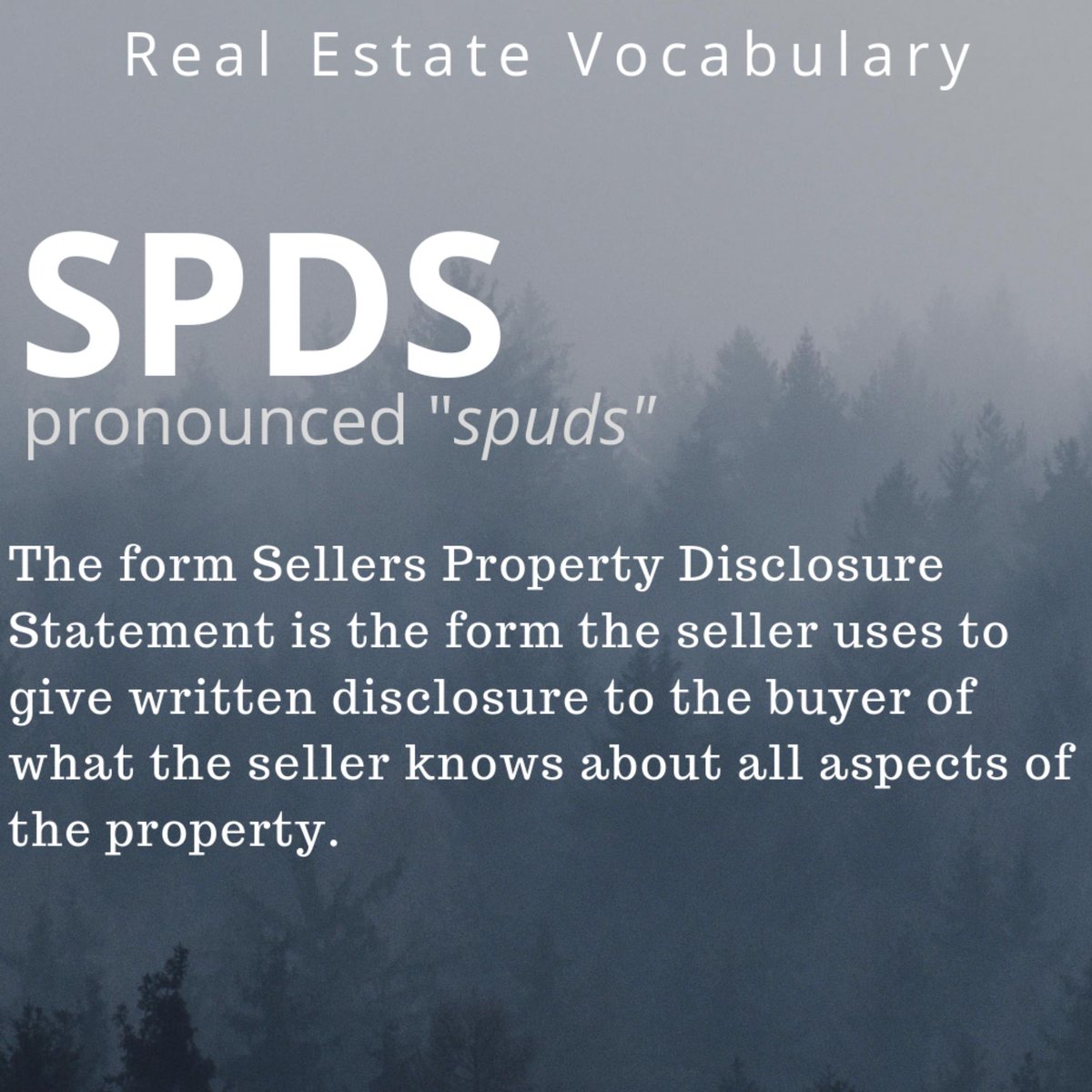 Real Estate Vocabulary

SPDS
pronounced "spuds"

The form Sellers Property Disclosure Statement is the form the seller uses to give written disclosure to the buyer of what the seller knows about all aspects of the property.